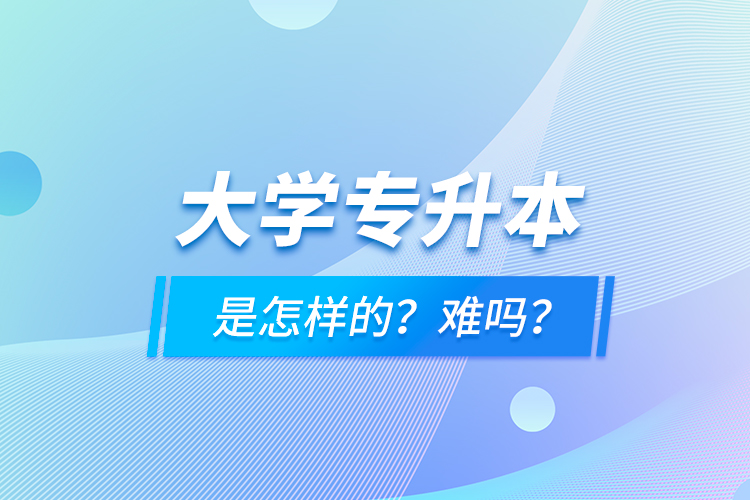 大学专升本

是怎样的？难吗？